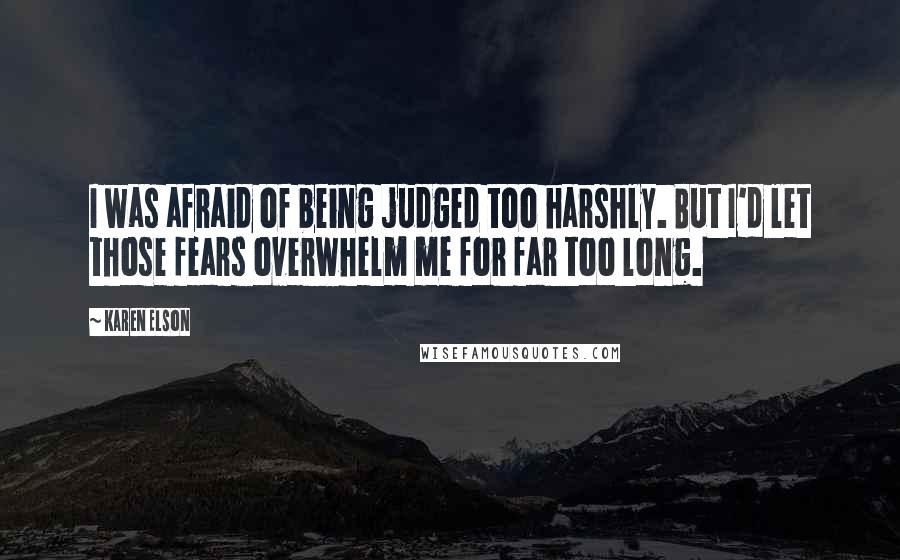 I WAS AFRAID OF BEING JUDGED TOO HARSHLY. BUT I'D LET THOSE FEARS OVERWHELM ME FOR FAR TOO LONG.

~ KAREN ELSON

WISEFAMOUSQUOTES.COM